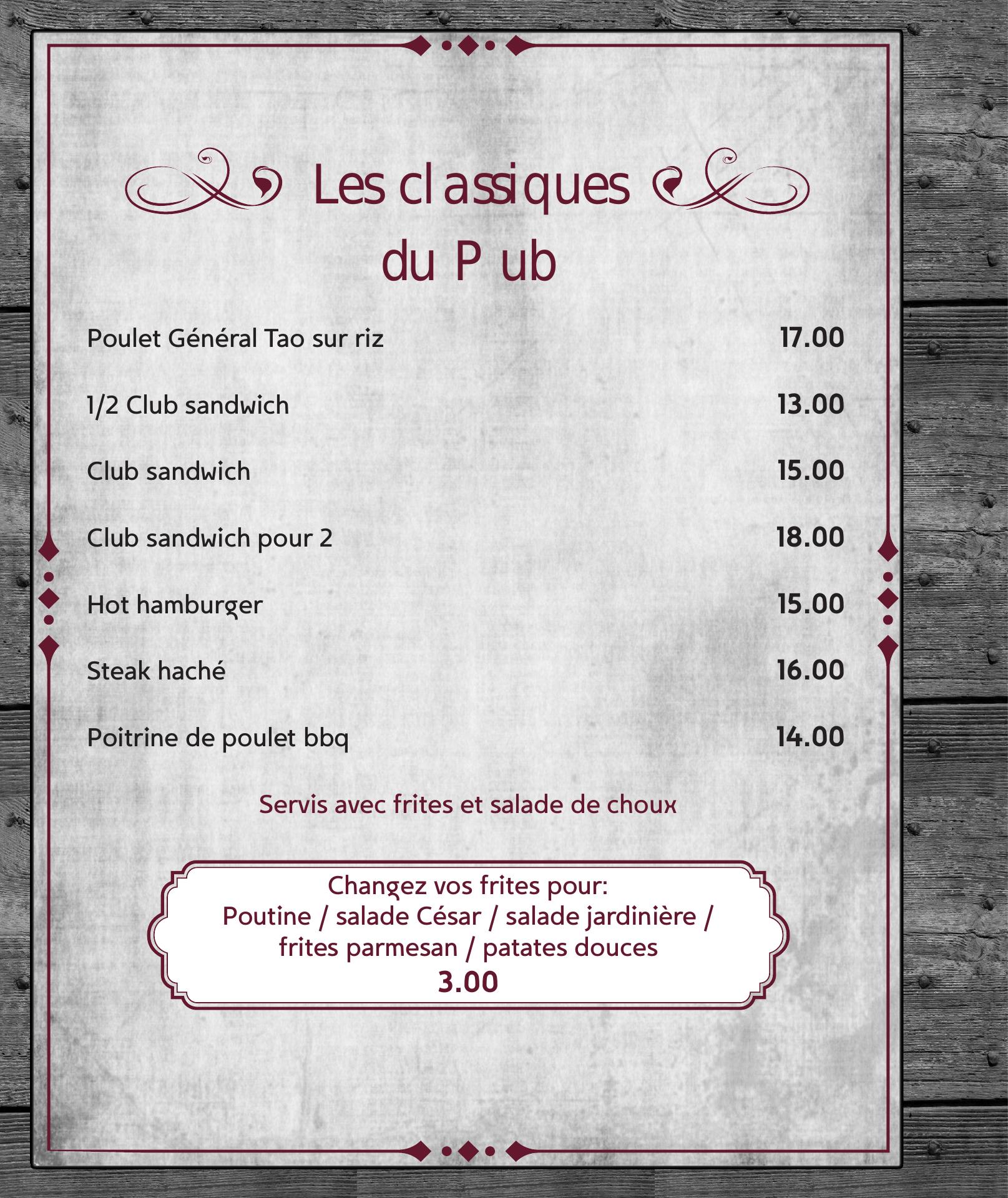 Les classiques
du Pub

Poulet Général Tao sur riz 17.00

1/2 Club sandwich 13.00

Club sandwich 15.00

Club sandwich pour 2 18.00

Hot hamburger 15.00

Steak haché 16.00

Poitrine de poulet bbq 14.00

Servis avec frites et salade de choux

Changez vos frites pour:
Poutine / salade César / salade jardinière / frites parmesan / patates douces
3.00